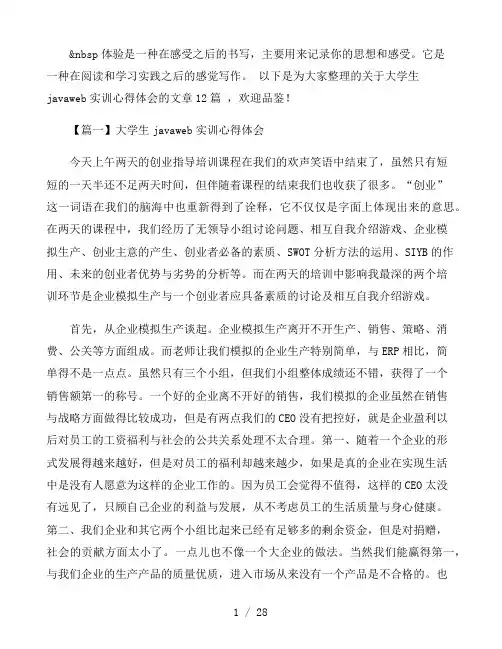 &nbsp 体验是一种在感受之后的书写，主要用来记录你的思想和感受。它是一种在阅读和学习实践之后的感觉写作。 以下是为大家整理的关于大学生 javaweb 实训心得体会的文章 12 篇 ，欢迎品鉴！

【篇一】大学生 javaweb 实训心得体会

今天上午两天的创业指导培训课程在我们的欢声笑语中结束了，虽然只有短短的一天半还不足两天时间，但伴随着课程的结束我们也收获了很多。“创业”这一词语在我们的脑海中也重新得到了诠释，它不仅仅是字面上体现出来的意思。在两天的课程中，我们经历了无领导小组讨论问题、相互自我介绍游戏、企业模拟生产、创业主意的产生、创业者必备的素质、SWOT 分析方法的运用、SIYB 的作用、未来的创业者优势与劣势的分析等。而在两天的培训中影响我最深的两个培训环节是企业模拟生产与一个创业者应具备素质的讨论及相互自我介绍游戏。

首先，从企业模拟生产谈起。企业模拟生产离开不开生产、销售、策略、消费、公关等方面组成。而老师让我们模拟的企业生产特别简单，与 ERP 相比，简单得不是一点点。虽然只有三个小组，但我们小组整体成绩还不错，获得了一个销售额第一的称号。一个好的企业离不开好的销售，我们模拟的企业虽然在销售与战略方面做得比较成功，但是有两点我们的 CEO 没有把控好，就是企业盈利以后对员工的工资福利与社会的公共关系处理不太合理。第一、随着一个企业的形式发展得越来越好，但是对员工的福利却越来越少，如果是真的企业在实现生活中是没有人愿意为这样的企业工作的。因为员工会觉得不值得，这样的 CEO 太没有远见了，只顾自己企业的利益与发展，从不考虑员工的生活质量与身心健康。第二、我们企业和其它两个小组比起来已经有足够多的剩余资金，但是对捐赠，社会的贡献方面太小了。一点儿也不像一个大企业的做法。当然我们能赢得第一，与我们企业的生产产品的质量优质，进入市场从来没有一个产品是不合格的。也

1 / 28